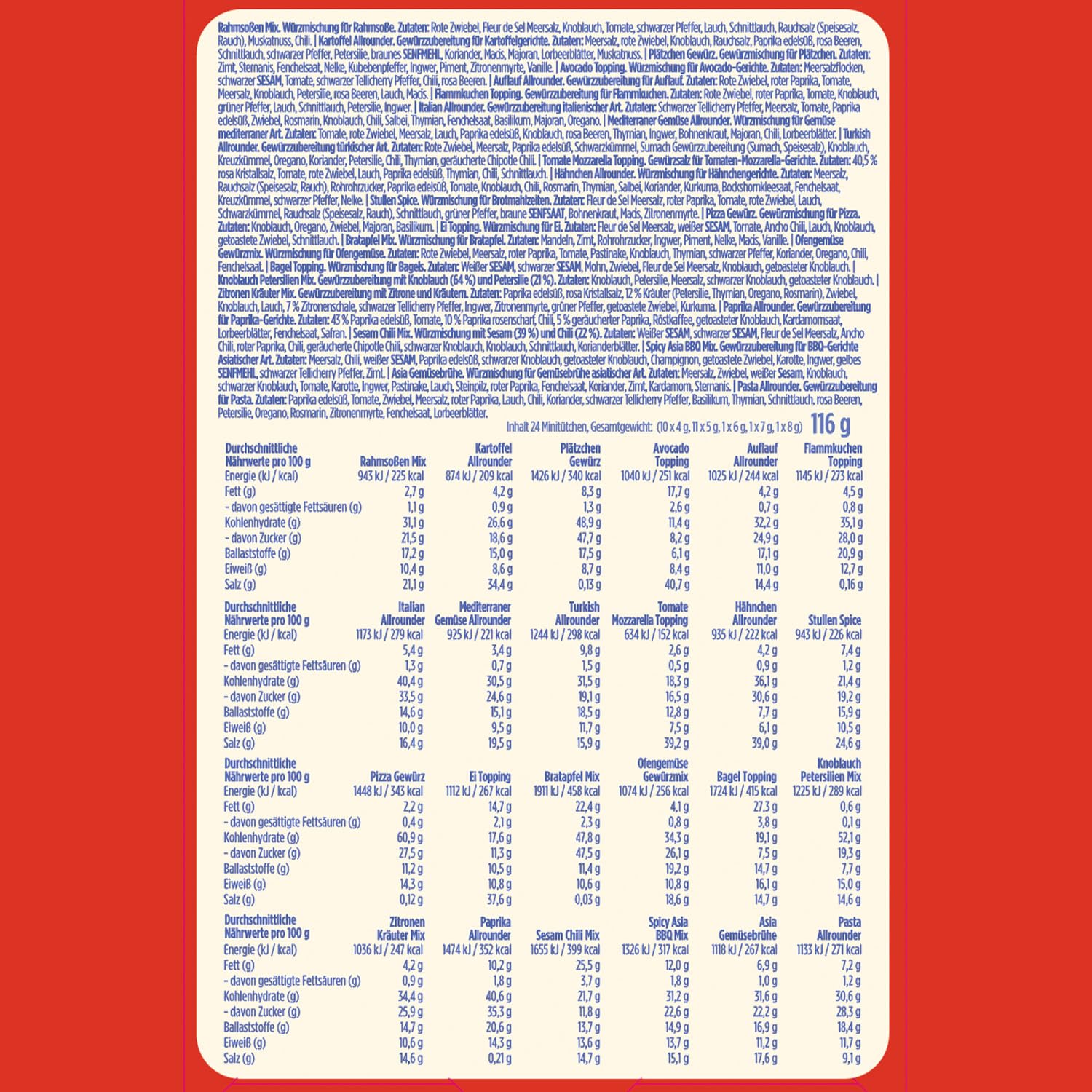 Rahmsoßen Mix. Würzmischung für Rahmsoße. Zutaten: Rote Zwiebel, Fleur de Sel Meersalz, Knoblauch, Tomate, schwarzer Pfeffer, Lauch, Schnittlauch, Rauchsalz (Speisesalz, Rauch), Muskatnuss, Chili. | Kartoffel Allrounder. Gewürzzubereitung für Kartoffelgerichte. Zutaten: Meersalz, rote Zwiebel, Knoblauch, Rauchsalz, Paprika edelsüß, rosa Beeren, Schnittlauch, schwarzer Pfeffer, Petersilie, braunes SENFMEHL, Koriander, Macis, Majoran, Lorbeerblätter, Muskatnuss. | Plätzchen Gewürz. Gewürzmischung für Plätzchen. Zutaten: Zimt, Sternanis, Fenchelsaat, Nelke, Kubebenpfeffer, Ingwer, Piment, Zitronenmyrte, Vanille. | Avocado Topping. Würzmischung für Avocado-Gerichte. Zutaten: Meersalzflocken, schwarzer SESAM, Tomate, schwarzer Tellicherry Pfeffer, Chili, rosa Beeren. | Auflauf Allrounder. Gewürzzubereitung für Auflauf. Zutaten: Rote Zwiebel, roter Paprika, Tomate, Meersalz, Knoblauch, Petersilie, rosa Beeren, Lauch, Macis. | Flammkuchen Topping. Gewürzzubereitung für Flammkuchen. Zutaten: Rote Zwiebel, roter Paprika, Tomate, Knoblauch, grüner Pfeffer, Lauch, Schnittlauch, Petersilie, Ingwer. | Italian Allrounder. Gewürzzubereitung italienischer Art. Zutaten: Schwarzer Tellicherry Pfeffer, Meersalz, Tomate, Paprika edelsüß, Zwiebel, Rosmarin, Knoblauch, Chili, Salbei, Thymian, Fenchelsaat, Basilikum, Majoran, Oregano. | Mediterraner Gemüse Allrounder. Würzmischung für Gemüse mediterraner Art. Zutaten: Tomate, rote Zwiebel, Meersalz, Lauch, Paprika edelsüß, Knoblauch, rosa Beeren, Thymian, Ingwer, Bohnenkraut, Majoran, Chili, Lorbeerblätter. | Turkish Allrounder. Gewürzzubereitung türkischer Art. Zutaten: Rote Zwiebel, Meersalz, Paprika edelsüß, Schwarzkümmel, Sumach Gewürzzubereitung (Sumach, Speisesalz), Knoblauch, Kreuzkümmel, Oregano, Koriander, Petersilie, Chili, Thymian, geräucherte Chipotle Chili. | Tomate Mozzarella Topping. Gewürzsalz für Tomaten-Mozzarella-Gerichte. Zutaten: 40,5 % rosa Kristallsalz, Tomate, rote Zwiebel, Lauch, Paprika edelsüß, Thymian, Chili, Schnittlauch. | Hähnchen Allrounder. Würzmischung für Hähnchengerichte. Zutaten: Meersalz, Rauchsalz (Speisesalz, Rauch), Rohrohrzucker, Paprika edelsüß, Tomate, Knoblauch, Chili, Rosmarin, Thymian, Salbei, Koriander, Kurkuma, Bockshornkleesaat, Fenchelsaat, Kreuzkümmel, schwarzer Pfeffer, Nelke. | Stullen Spice. Würzmischung für Brotmahlzeiten. Zutaten: Fleur de Sel Meersalz, roter Paprika, Tomate, rote Zwiebel, Lauch, Schwarzkümmel, Rauchsalz (Speisesalz, Rauch), Schnittlauch, grüner Pfeffer, braune SENFSAAT, Bohnenkraut, Macis, Zitronenmyrte. | Pizza Gewürz. Gewürzmischung für Pizza. Zutaten: Knoblauch, Oregano, Zwiebel, Majoran, Basilikum. | Ei Topping. Würzmischung für Ei. Zutaten: Fleur de Sel Meersalz, weißer SESAM, Tomate, Ancho Chili, Lauch, Knoblauch, getoastete Zwiebel, Schnittlauch. | Bratapfel Mix. Würzmischung für Bratapfel. Zutaten: Mandeln, Zimt, Rohrohrzucker, Ingwer, Piment, Nelke, Macis, Vanille. | Ofengemüse Gewürzmix. Würzmischung für Ofengemüse. Zutaten: Rote Zwiebel, Meersalz, roter Paprika, Tomate, Pastinake, Knoblauch, Thymian, schwarzer Pfeffer, Koriander, Oregano, Chili, Fenchelsaat. | Bagel Topping. Würzmischung für Bagels. Zutaten: Weißer SESAM, schwarzer SESAM, Mohn, Zwiebel, Fleur de Sel Meersalz, Knoblauch, getoasteter Knoblauch. | Knoblauch Petersilien Mix. Gewürzzubereitung mit Knoblauch (64 %) und Petersilie (21 %). Zutaten: Knoblauch, Petersilie, Meersalz, schwarzer Knoblauch, getoasteter Knoblauch. | Zitronen Kräuter Mix. Gewürzzubereitung mit Zitrone und Kräutern. Zutaten: Paprika edelsüß, rosa Kristallsalz, 12 % Kräuter (Petersilie, Thymian, Oregano, Rosmarin), Zwiebel, Knoblauch, Lauch, 7 % Zitronenschale, schwarzer Tellicherry Pfeffer, Ingwer, Zitronenmyrte, grüner Pfeffer, getoastete Zwiebel, Kurkuma. | Paprika Allrounder. Gewürzzubereitung für Paprika-Gerichte. Zutaten: 43 % Paprika edelsüß, Tomate, 10 % Paprika rosenscharf, Chili, 5 % geräucherter Paprika, Röstkaffee, getoasteter Knoblauch, Kardamomsaat, Lorbeerblätter, Fenchelsaat, Safran. | Sesam Chili Mix. Würzmischung mit Sesam (39 %) und Chili (22 %). Zutaten: Weißer SESAM, schwarzer SESAM, Fleur de Sel Meersalz, Ancho Chili, roter Paprika, Chili, geräucherte Chipotle Chili, schwarzer Knoblauch, Knoblauch, Schnittlauch, Korianderblätter. | Spicy Asia BBQ Mix. Gewürzzubereitung für BBQ-Gerichte Asiatischer Art. Zutaten: Meersalz, Chili, weißer SESAM, Paprika edelsüß, schwarzer Knoblauch, getoasteter Knoblauch, Champignon, getoastete Zwiebel, Karotte, Ingwer, gelbes SENFMEHL, schwarzer Tellicherry Pfeffer, Zimt. | Asia Gemüsebrühe. Würzmischung für Gemüsebrühe asiatischer Art. Zutaten: Meersalz, Zwiebel, weißer Sesam, Knoblauch, schwarzer Knoblauch, Tomate, Karotte, Ingwer, Pastinake, Lauch, Steinpilz, roter Paprika, Fenchelsaat, Koriander, Zimt, Kardamom, Sternanis. | Pasta Allrounder. Gewürzzubereitung für Pasta. Zutaten: Paprika edelsüß, Tomate, Zwiebel, Meersalz, roter Paprika, Lauch, Chili, Koriander, schwarzer Tellicherry Pfeffer, Basilikum, Thymian, Schnittlauch, rosa Beeren, Petersilie, Oregano, Rosmarin, Zitronenmyrte, Fenchelsaat, Lorbeerblätter.

Inhalt 24 Minitütchen, Gesamtgewicht: (10 x 4 g, 11 x 5 g, 1 x 6 g, 1 x 7 g, 1 x 8 g) 116 g

| Durchschnittliche Nährwerte pro 100 g | Rahmsoßen Mix | Kartoffel Allrounder | Plätzchen Gewürz | Avocado Topping | Auflauf Allrounder | Flammkuchen Topping |
|---|---|---|---|---|---|---|
| Energie (kJ / kcal) | 943 kJ / 225 kcal | 874 kJ / 209 kcal | 1426 kJ / 340 kcal | 1040 kJ / 251 kcal | 1025 kJ / 244 kcal | 1145 kJ / 273 kcal |
| Fett (g) | 2,7 g | 4,2 g | 8,3 g | 17,7 g | 4,2 g | 4,5 g |
| - davon gesättigte Fettsäuren (g) | 1,1 g | 0,9 g | 1,3 g | 2,6 g | 0,7 g | 0,8 g |
| Kohlenhydrate (g) | 31,1 g | 26,6 g | 48,9 g | 11,4 g | 32,2 g | 35,1 g |
| - davon Zucker (g) | 21,5 g | 18,6 g | 47,7 g | 8,2 g | 24,9 g | 28,0 g |
| Ballaststoffe (g) | 17,2 g | 15,0 g | 17,5 g | 6,1 g | 17,1 g | 20,9 g |
| Eiweiß (g) | 10,4 g | 8,6 g | 8,7 g | 8,4 g | 11,0 g | 12,7 g |
| Salz (g) | 21,1 g | 34,4 g | 0,13 g | 40,7 g | 14,4 g | 0,16 g |

| Durchschnittliche Nährwerte pro 100 g | Italian Allrounder | Mediterraner Gemüse Allrounder | Turkish Allrounder | Tomate Mozzarella Topping | Hähnchen Allrounder | Stullen Spice |
|---|---|---|---|---|---|---|
| Energie (kJ / kcal) | 1173 kJ / 279 kcal | 925 kJ / 221 kcal | 1244 kJ / 298 kcal | 634 kJ / 152 kcal | 935 kJ / 222 kcal | 943 kJ / 226 kcal |
| Fett (g) | 5,4 g | 3,4 g | 9,8 g | 2,6 g | 4,2 g | 7,4 g |
| - davon gesättigte Fettsäuren (g) | 1,3 g | 0,7 g | 1,5 g | 0,5 g | 0,9 g | 1,2 g |
| Kohlenhydrate (g) | 40,4 g | 30,5 g | 31,5 g | 18,3 g | 36,1 g | 21,4 g |
| - davon Zucker (g) | 33,5 g | 24,6 g | 19,1 g | 16,5 g | 30,6 g | 19,2 g |
| Ballaststoffe (g) | 14,6 g | 15,1 g | 18,5 g | 12,8 g | 7,7 g | 15,9 g |
| Eiweiß (g) | 10,0 g | 9,5 g | 11,7 g | 7,5 g | 6,1 g | 10,5 g |
| Salz (g) | 16,4 g | 19,5 g | 15,9 g | 39,2 g | 39,0 g | 24,6 g |

| Durchschnittliche Nährwerte pro 100 g | Pizza Gewürz | Ei Topping | Bratapfel Mix | Ofengemüse Gewürzmix | Bagel Topping | Knoblauch Petersilien Mix |
|---|---|---|---|---|---|---|
| Energie (kJ / kcal) | 1448 kJ / 343 kcal | 1112 kJ / 267 kcal | 1911 kJ / 458 kcal | 1074 kJ / 256 kcal | 1724 kJ / 415 kcal | 1225 kJ / 289 kcal |
| Fett (g) | 2,2 g | 14,7 g | 22,4 g | 4,1 g | 27,3 g | 0,6 g |
| - davon gesättigte Fettsäuren (g) | 0,4 g | 2,1 g | 2,3 g | 0,8 g | 3,8 g | 0,1 g |
| Kohlenhydrate (g) | 60,9 g | 17,6 g | 47,8 g | 34,3 g | 19,1 g | 52,1 g |
| - davon Zucker (g) | 27,5 g | 11,3 g | 47,5 g | 26,1 g | 7,5 g | 19,3 g |
| Ballaststoffe (g) | 11,2 g | 10,5 g | 11,4 g | 19,2 g | 14,7 g | 7,7 g |
| Eiweiß (g) | 14,3 g | 10,8 g | 10,6 g | 10,8 g | 16,1 g | 15,0 g |
| Salz (g) | 0,12 g | 37,6 g | 0,03 g | 18,6 g | 14,7 g | 14,6 g |

| Durchschnittliche Nährwerte pro 100 g | Zitronen Kräuter Mix | Paprika Allrounder | Sesam Chili Mix | Spicy Asia BBQ Mix | Asia Gemüsebrühe | Pasta Allrounder |
|---|---|---|---|---|---|---|
| Energie (kJ / kcal) | 1036 kJ / 247 kcal | 1474 kJ / 352 kcal | 1655 kJ / 399 kcal | 1326 kJ / 317 kcal | 1118 kJ / 267 kcal | 1133 kJ / 271 kcal |
| Fett (g) | 4,2 g | 10,2 g | 25,5 g | 12,0 g | 6,9 g | 7,2 g |
| - davon gesättigte Fettsäuren (g) | 0,9 g | 1,8 g | 3,7 g | 1,8 g | 1,0 g | 1,2 g |
| Kohlenhydrate (g) | 34,4 g | 40,6 g | 21,7 g | 31,2 g | 31,6 g | 30,6 g |
| - davon Zucker (g) | 25,9 g | 35,3 g | 11,8 g | 22,6 g | 22,2 g | 28,3 g |
| Ballaststoffe (g) | 14,7 g | 20,6 g | 13,7 g | 14,9 g | 16,9 g | 18,4 g |
| Eiweiß (g) | 10,6 g | 14,3 g | 13,6 g | 13,7 g | 11,2 g | 11,7 g |
| Salz (g) | 14,6 g | 0,21 g | 14,7 g | 15,1 g | 17,6 g | 9,1 g |